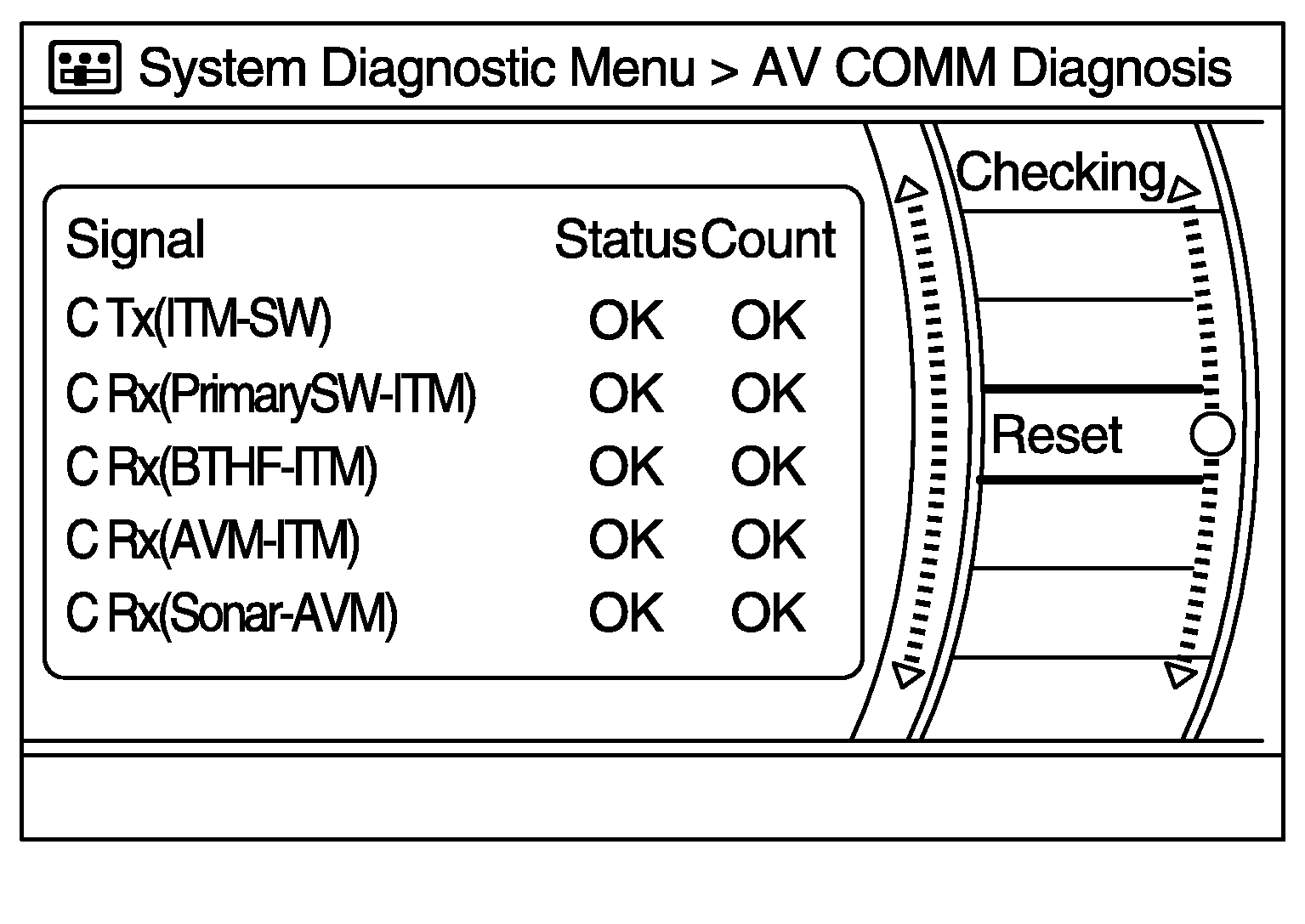 System Diagnostic Menu > AV COMM Diagnosis

| Signal | Status | Count |
|---|---|---|
| C Tx(ITM-SW) | OK | OK |
| C Rx(PrimarySW-ITM) | OK | OK |
| C Rx(BTHF-ITM) | OK | OK |
| C Rx(AVM-ITM) | OK | OK |
| C Rx(Sonar-AVM) | OK | OK |

Checking

Reset